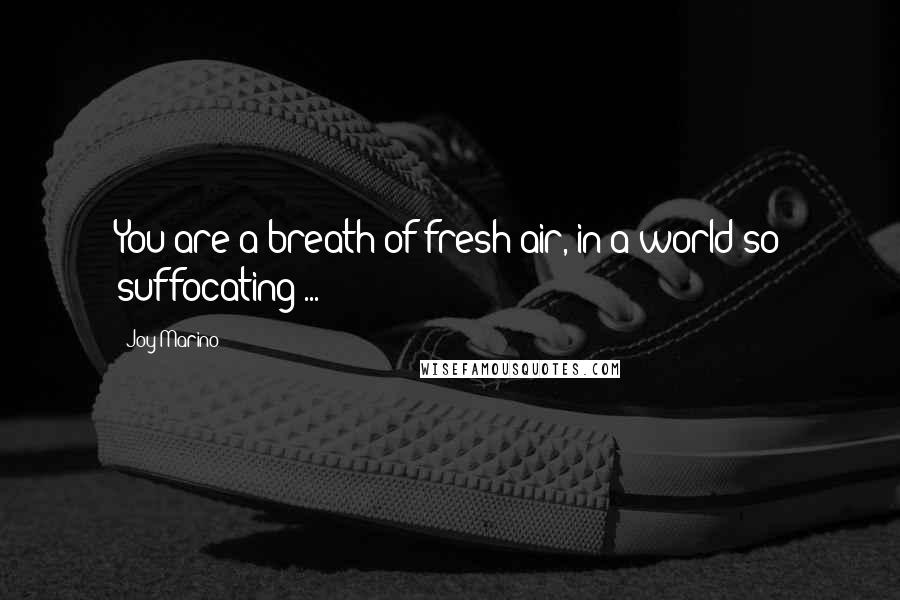 You are a breath of fresh air, in a world so suffocating ...

Joy Marino

WISEFAMOUSQUOTES.COM